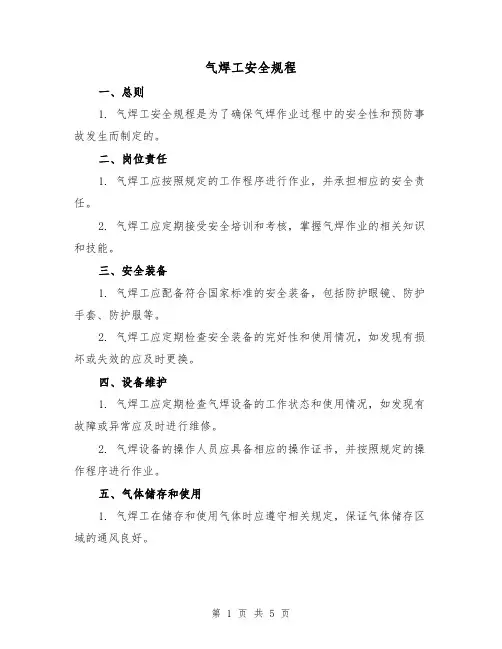 气焊工安全规程

一、总则

1. 气焊工安全规程是为了确保气焊作业过程中的安全性和预防事故发生而制定的。

二、岗位责任

1. 气焊工应按照规定的工作程序进行作业，并承担相应的安全责任。

2. 气焊工应定期接受安全培训和考核，掌握气焊作业的相关知识和技能。

三、安全装备

1. 气焊工应配备符合国家标准的安全装备，包括防护眼镜、防护手套、防护服等。

2. 气焊工应定期检查安全装备的完好性和使用情况，如发现有损坏或失效的应及时更换。

四、设备维护

1. 气焊工应定期检查气焊设备的工作状态和使用情况，如发现有故障或异常应及时进行维修。

2. 气焊设备的操作人员应具备相应的操作证书，并按照规定的操作程序进行作业。

五、气体储存和使用

1. 气焊工在储存和使用气体时应遵守相关规定，保证气体储存区域的通风良好。

第 1 页 共 5 页